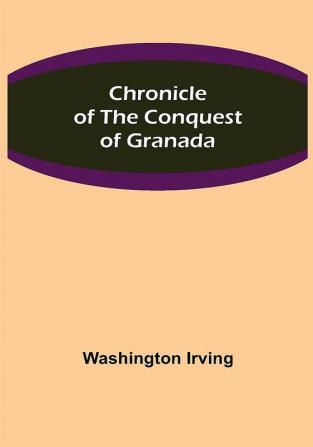 Chronicle
of The Conquest
of Granada

Washington Irving